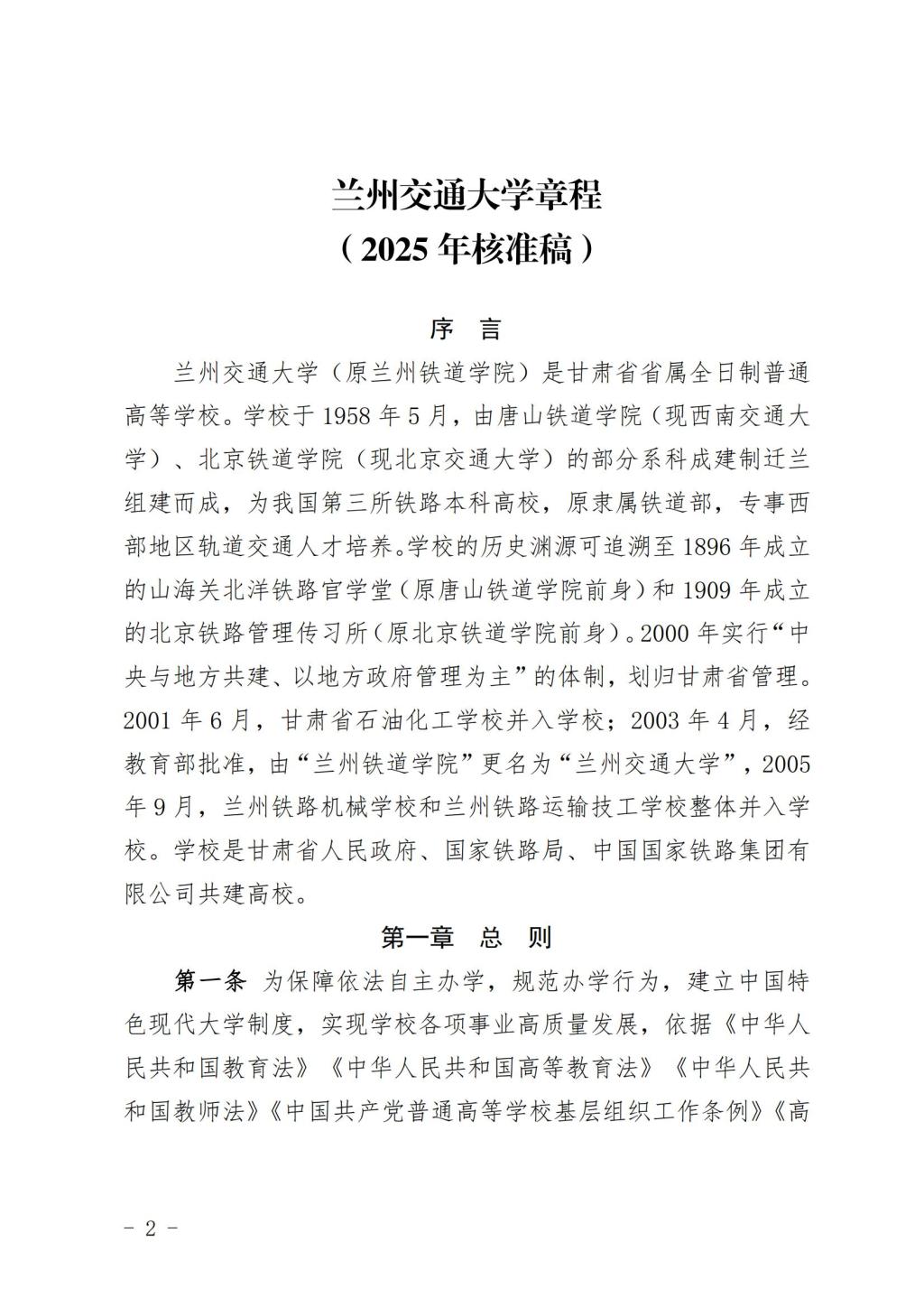 兰州交通大学章程
（2025 年核准稿）

序　言

兰州交通大学（原兰州铁道学院）是甘肃省省属全日制普通高等学校。学校于 1958 年 5 月，由唐山铁道学院（现西南交通大学）、北京铁道学院（现北京交通大学）的部分系科成建制迁兰组建而成，为我国第三所铁路本科高校，原隶属铁道部，专事西部地区轨道交通人才培养。学校的历史渊源可追溯至 1896 年成立的山海关北洋铁路官学堂（原唐山铁道学院前身）和 1909 年成立的北京铁路管理传习所（原北京铁道学院前身）。2000 年实行“中央与地方共建、以地方政府管理为主”的体制，划归甘肃省管理。2001 年 6 月，甘肃省石油化工学校并入学校；2003 年 4 月，经教育部批准，由“兰州铁道学院”更名为“兰州交通大学”，2005 年 9 月，兰州铁路机械学校和兰州铁路运输技工学校整体并入学校。学校是甘肃省人民政府、国家铁路局、中国国家铁路集团有限公司共建高校。

第一章　总　则

第一条　为保障依法自主办学，规范办学行为，建立中国特色现代大学制度，实现学校各项事业高质量发展，依据《中华人民共和国教育法》《中华人民共和国高等教育法》《中华人民共和国教师法》《中国共产党普通高等学校基层组织工作条例》《高

- 2 -